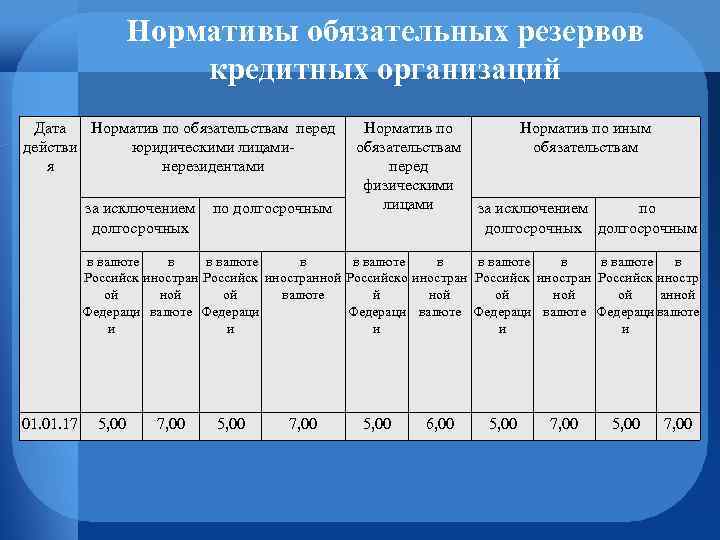 Нормативы обязательных резервов кредитных организаций

| Дата действия | Норматив по обязательствам перед юридическими лицами-нерезидентами | | | | Норматив по обязательствам перед физическими лицами | | Норматив по иным обязательствам | | | |
|---|---|---|---|---|---|---|---|---|---|---|
| | за исключением долгосрочных | | по долгосрочным | | | | за исключением долгосрочных | | по долгосрочным | |
| | в валюте Российской Федерации | в иностранной валюте | в валюте Российской Федерации | в иностранной валюте | в валюте Российской Федерации | в иностранной валюте | в валюте Российской Федерации | в иностранной валюте | в валюте Российской Федерации | в иностранной валюте |
| 01.01.17 | 5,00 | 7,00 | 5,00 | 7,00 | 5,00 | 6,00 | 5,00 | 7,00 | 5,00 | 7,00 |